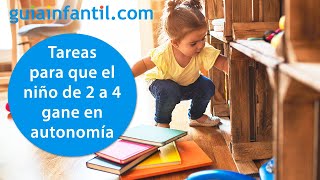 guiainfantil.com

Tareas para que el niño de 2 a 4 gane en autonomía